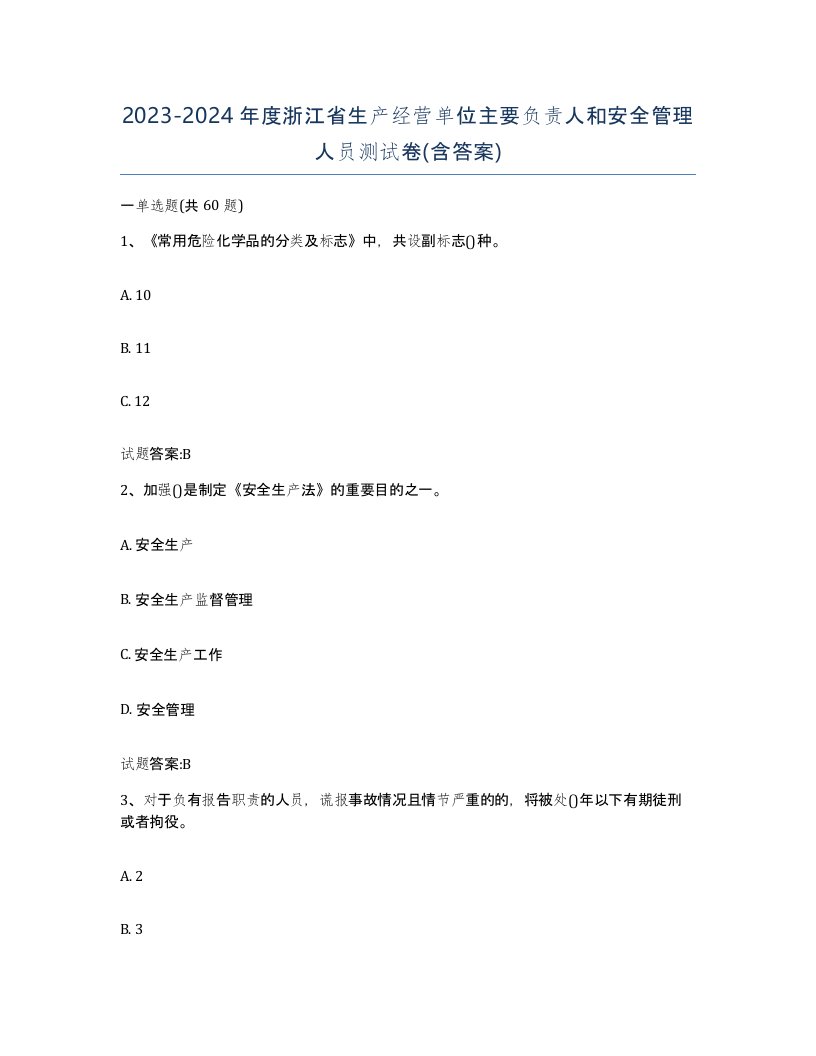 2023-2024年度浙江省生产经营单位主要负责人和安全管理人员测试卷(含答案)

一单选题(共 60 题)

1、《常用危险化学品的分类及标志》中，共设副标志()种。

A. 10

B. 11

C. 12

试题答案:B

2、加强()是制定《安全生产法》的重要目的之一。

A. 安全生产

B. 安全生产监督管理

C. 安全生产工作

D. 安全管理

试题答案:B

3、对于负有报告职责的人员，谎报事故情况且情节严重的的，将被处()年以下有期徒刑或者拘役。

A. 2

B. 3